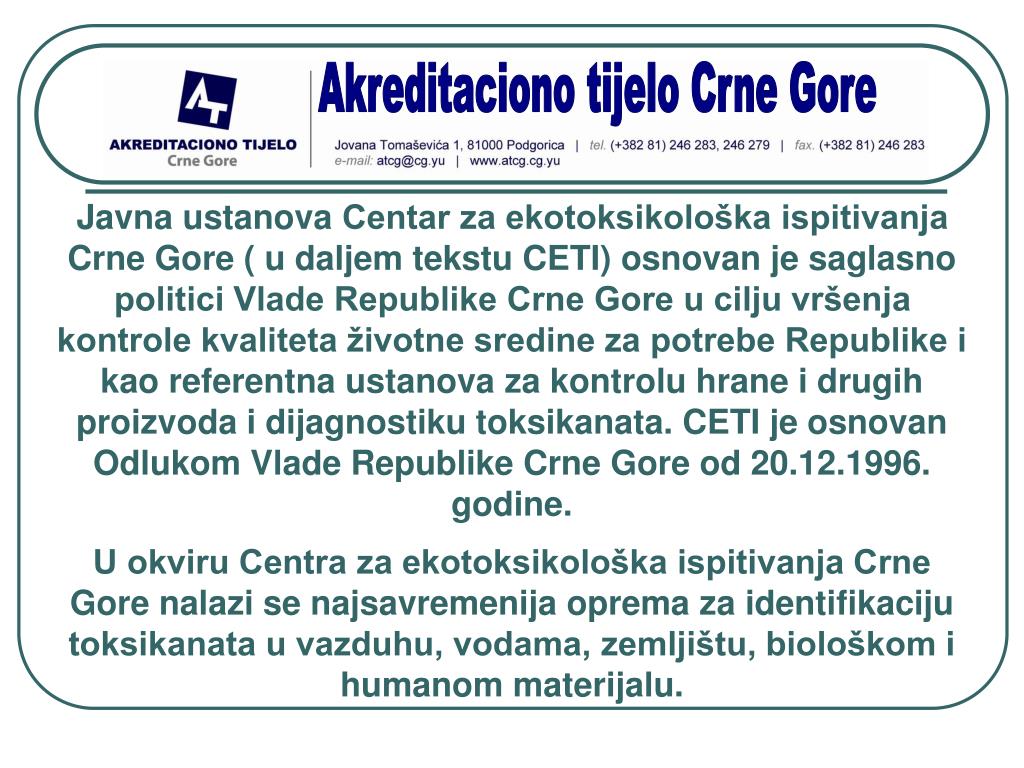 AKREDITACIONO TIJELO
Crne Gore

Akreditaciono tijelo Crne Gore

Jovana Tomaševića 1, 81000 Podgorica | tel. (+382 81) 246 283, 246 279 | fax. (+382 81) 246 283
e-mail: atcg@cg.yu | www.atcg.cg.yu

Javna ustanova Centar za ekotoksikološka ispitivanja Crne Gore ( u daljem tekstu CETI) osnovan je saglasno politici Vlade Republike Crne Gore u cilju vršenja kontrole kvaliteta životne sredine za potrebe Republike i kao referentna ustanova za kontrolu hrane i drugih proizvoda i dijagnostiku toksikanata. CETI je osnovan Odlukom Vlade Republike Crne Gore od 20.12.1996. godine.

U okviru Centra za ekotoksikološka ispitivanja Crne Gore nalazi se najsavremenija oprema za identifikaciju toksikanata u vazduhu, vodama, zemljištu, biološkom i humanom materijalu.